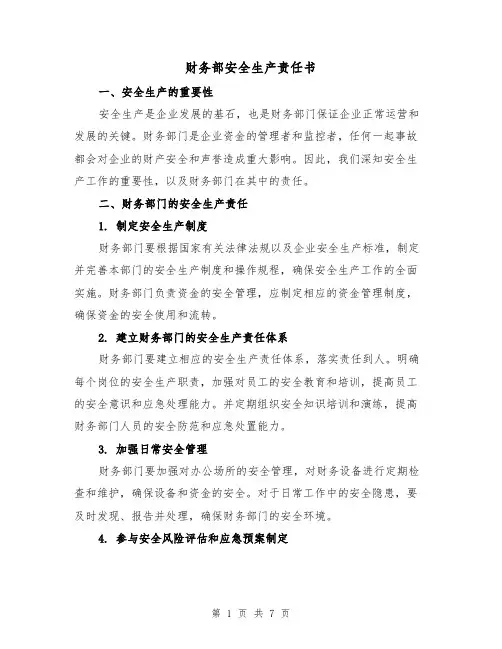 财务部安全生产责任书

一、安全生产的重要性

安全生产是企业发展的基石，也是财务部门保证企业正常运营和发展的关键。财务部门是企业资金的管理者和监控者，任何一起事故都会对企业的财产安全和声誉造成重大影响。因此，我们深知安全生产工作的重要性，以及财务部门在其中的责任。

二、财务部门的安全生产责任

1. 制定安全生产制度

财务部门要根据国家有关法律法规以及企业安全生产标准，制定并完善本部门的安全生产制度和操作规程，确保安全生产工作的全面实施。财务部门负责资金的安全管理，应制定相应的资金管理制度，确保资金的安全使用和流转。

2. 建立财务部门的安全生产责任体系

财务部门要建立相应的安全生产责任体系，落实责任到人。明确每个岗位的安全生产职责，加强对员工的安全教育和培训，提高员工的安全意识和应急处理能力。并定期组织安全知识培训和演练，提高财务部门人员的安全防范和应急处置能力。

3. 加强日常安全管理

财务部门要加强对办公场所的安全管理，对财务设备进行定期检查和维护，确保设备和资金的安全。对于日常工作中的安全隐患，要及时发现、报告并处理，确保财务部门的安全环境。

4. 参与安全风险评估和应急预案制定

第 1 页 共 7 页